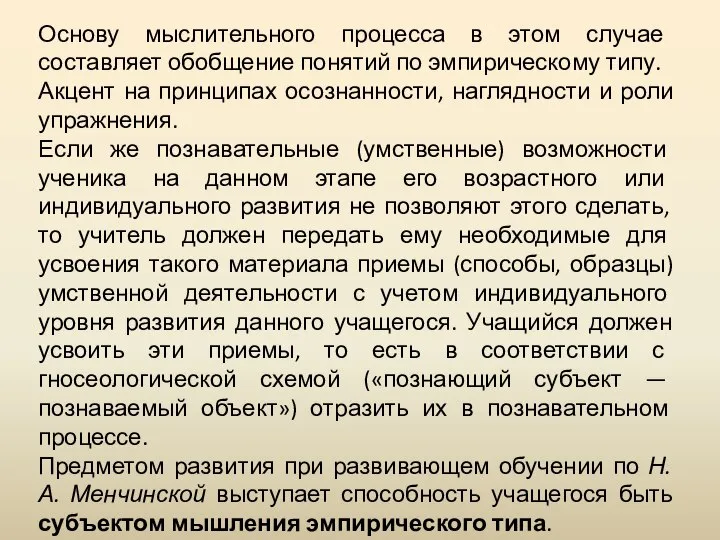 Основу мыслительного процесса в этом случае составляет обобщение понятий по эмпирическому типу.
Акцент на принципах осознанности, наглядности и роли упражнения.
Если же познавательные (умственные) возможности ученика на данном этапе его возрастного или индивидуального развития не позволяют этого сделать, то учитель должен передать ему необходимые для усвоения такого материала приемы (способы, образцы) умственной деятельности с учетом индивидуального уровня развития данного учащегося. Учащийся должен усвоить эти приемы, то есть в соответствии с гносеологической схемой («познающий субъект — познаваемый объект») отразить их в познавательном процессе.
Предметом развития при развивающем обучении по Н. А. Менчинской выступает способность учащегося быть субъектом мышления эмпирического типа.